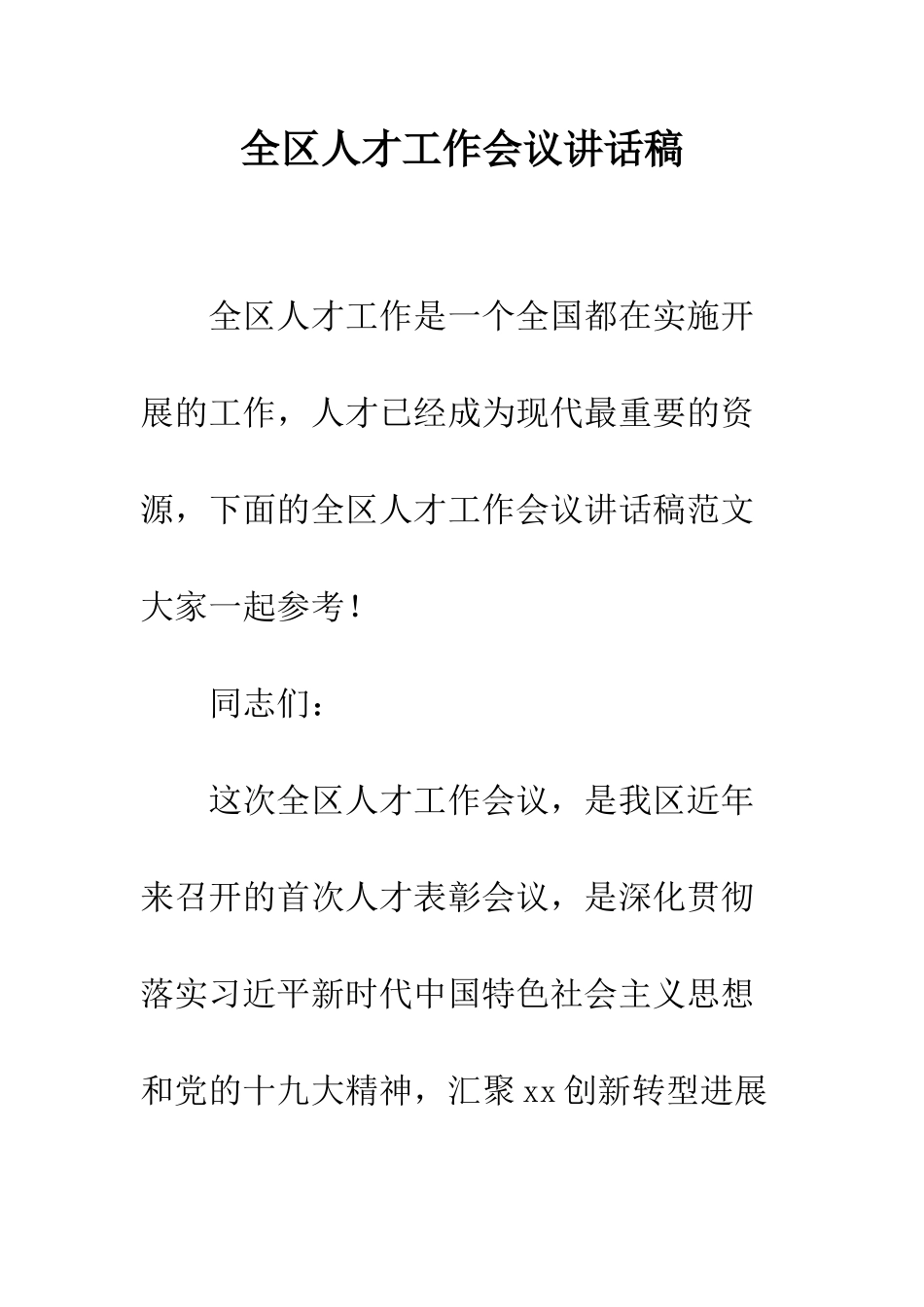 全区人才工作会议讲话稿

全区人才工作是一个全国都在实施开展的工作，人才已经成为现代最重要的资源，下面的全区人才工作会议讲话稿范文大家一起参考！

同志们：

这次全区人才工作会议，是我区近年来召开的首次人才表彰会议，是深化贯彻落实习近平新时代中国特色社会主义思想和党的十九大精神，汇聚xx创新转型进展